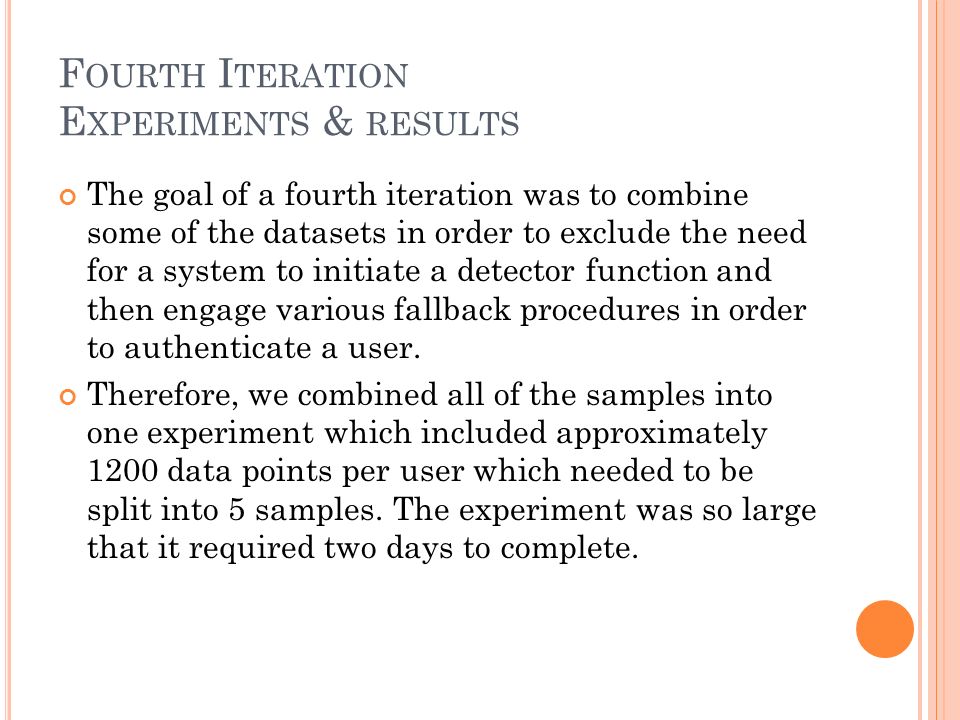 FOURTH ITERATION
EXPERIMENTS & RESULTS

The goal of a fourth iteration was to combine some of the datasets in order to exclude the need for a system to initiate a detector function and then engage various fallback procedures in order to authenticate a user.

Therefore, we combined all of the samples into one experiment which included approximately 1200 data points per user which needed to be split into 5 samples. The experiment was so large that it required two days to complete.